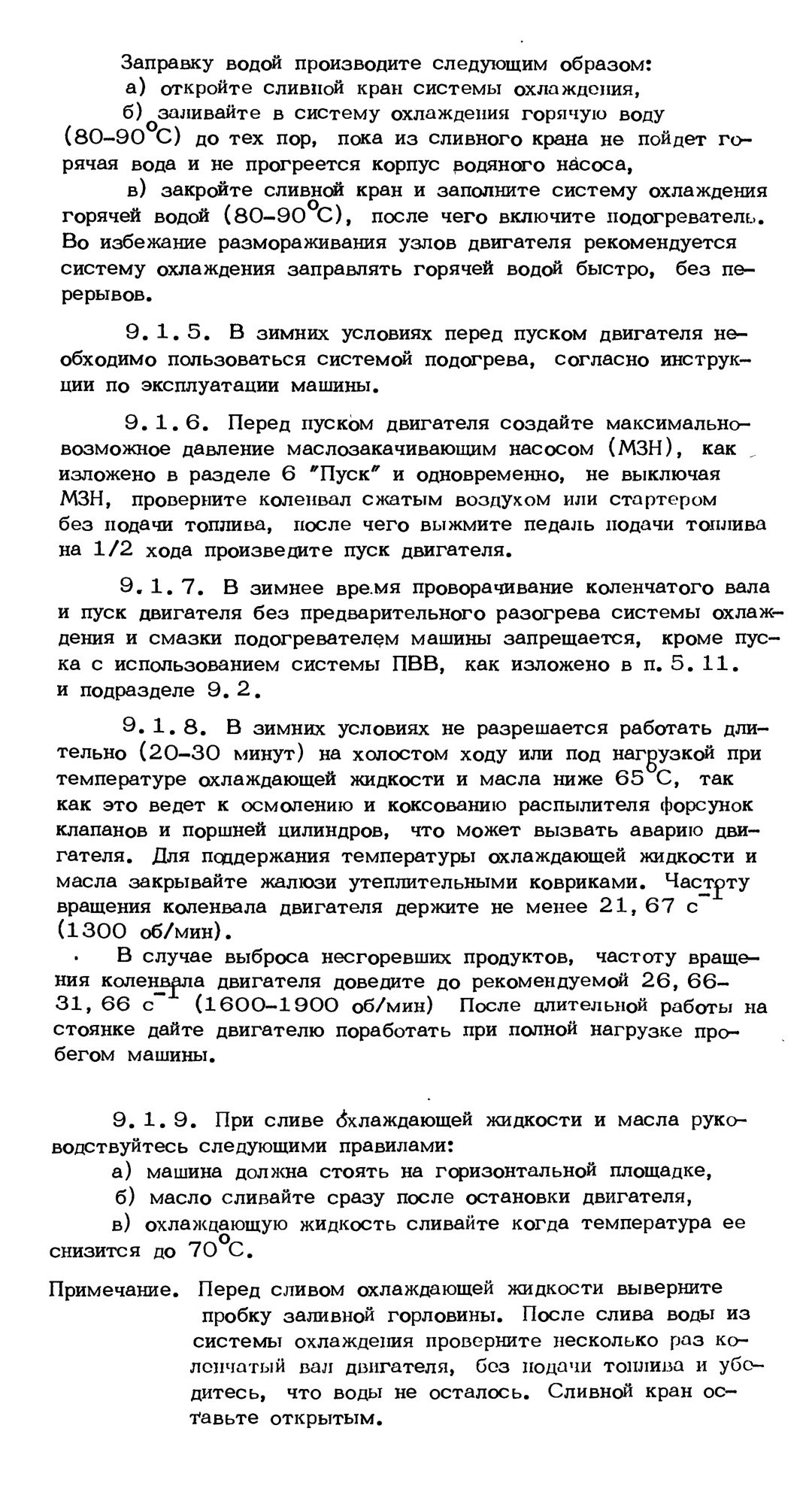 Заправку водой производите следующим образом:

а) откройте сливной кран системы охлаждения,

б) заливайте в систему охлаждения горячую воду (80-90$^{o}$C) до тех пор, пока из сливного крана не пойдет горячая вода и не прогреется корпус водяного насоса,

в) закройте сливной кран и заполните систему охлаждения горячей водой (80-90$^{o}$C), после чего включите подогреватель. Во избежание размораживания узлов двигателя рекомендуется систему охлаждения заправлять горячей водой быстро, без перерывов.

9.1.5. В зимних условиях перед пуском двигателя необходимо пользоваться системой подогрева, согласно инструкции по эксплуатации машины.

9.1.6. Перед пуском двигателя создайте максимально-возможное давление маслозакачивающим насосом (МЗН), как изложено в разделе 6 "Пуск" и одновременно, не выключая МЗН, проверните коленвал сжатым воздухом или стартером без подачи топлива, после чего выжмите педаль подачи топлива на 1/2 хода произведите пуск двигателя.

9.1.7. В зимнее время проворачивание коленчатого вала и пуск двигателя без предварительного разогрева системы охлаждения и смазки подогревателем машины запрещается, кроме пуска с использованием системы ПВВ, как изложено в п. 5.11. и подразделе 9.2.

9.1.8. В зимних условиях не разрешается работать длительно (20-30 минут) на холостом ходу или под нагрузкой при температуре охлаждающей жидкости и масла ниже 65$^{o}$C, так как это ведет к осмолению и коксованию распылителя форсунок клапанов и поршней цилиндров, что может вызвать аварию двигателя. Для поддержания температуры охлаждающей жидкости и масла закрывайте жалюзи утеплительными ковриками. Частоту вращения коленвала двигателя держите не менее 21,67 с$^{-1}$ (1300 об/мин).

В случае выброса несгоревших продуктов, частоту вращения коленвала двигателя доведите до рекомендуемой 26,66-31,66 с$^{-1}$ (1600-1900 об/мин) После длительной работы на стоянке дайте двигателю поработать при полной нагрузке пробегом машины.

9.1.9. При сливе охлаждающей жидкости и масла руководствуйтесь следующими правилами:

а) машина должна стоять на горизонтальной площадке,

б) масло сливайте сразу после остановки двигателя,

в) охлаждающую жидкость сливайте когда температура ее снизится до 70$^{o}$C.

Примечание. Перед сливом охлаждающей жидкости выверните пробку заливной горловины. После слива воды из системы охлаждения проверните несколько раз коленчатый вал двигателя, без подачи топлива и убедитесь, что воды не осталось. Сливной кран оставьте открытым.